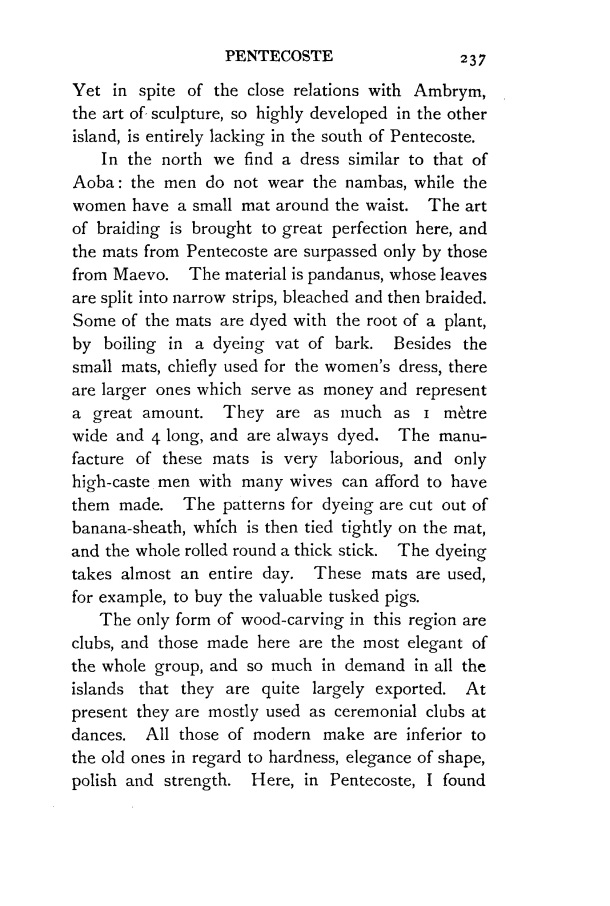 PENTECOSTE 237

Yet in spite of the close relations with Ambrym, the art of sculpture, so highly developed in the other island, is entirely lacking in the south of Pentecoste.

In the north we find a dress similar to that of Aoba: the men do not wear the nambas, while the women have a small mat around the waist. The art of braiding is brought to great perfection here, and the mats from Pentecoste are surpassed only by those from Maevo. The material is pandanus, whose leaves are split into narrow strips, bleached and then braided. Some of the mats are dyed with the root of a plant, by boiling in a dyeing vat of bark. Besides the small mats, chiefly used for the women's dress, there are larger ones which serve as money and represent a great amount. They are as much as 1 mètre wide and 4 long, and are always dyed. The manufacture of these mats is very laborious, and only high-caste men with many wives can afford to have them made. The patterns for dyeing are cut out of banana-sheath, which is then tied tightly on the mat, and the whole rolled round a thick stick. The dyeing takes almost an entire day. These mats are used, for example, to buy the valuable tusked pigs.

The only form of wood-carving in this region are clubs, and those made here are the most elegant of the whole group, and so much in demand in all the islands that they are quite largely exported. At present they are mostly used as ceremonial clubs at dances. All those of modern make are inferior to the old ones in regard to hardness, elegance of shape, polish and strength. Here, in Pentecoste, I found